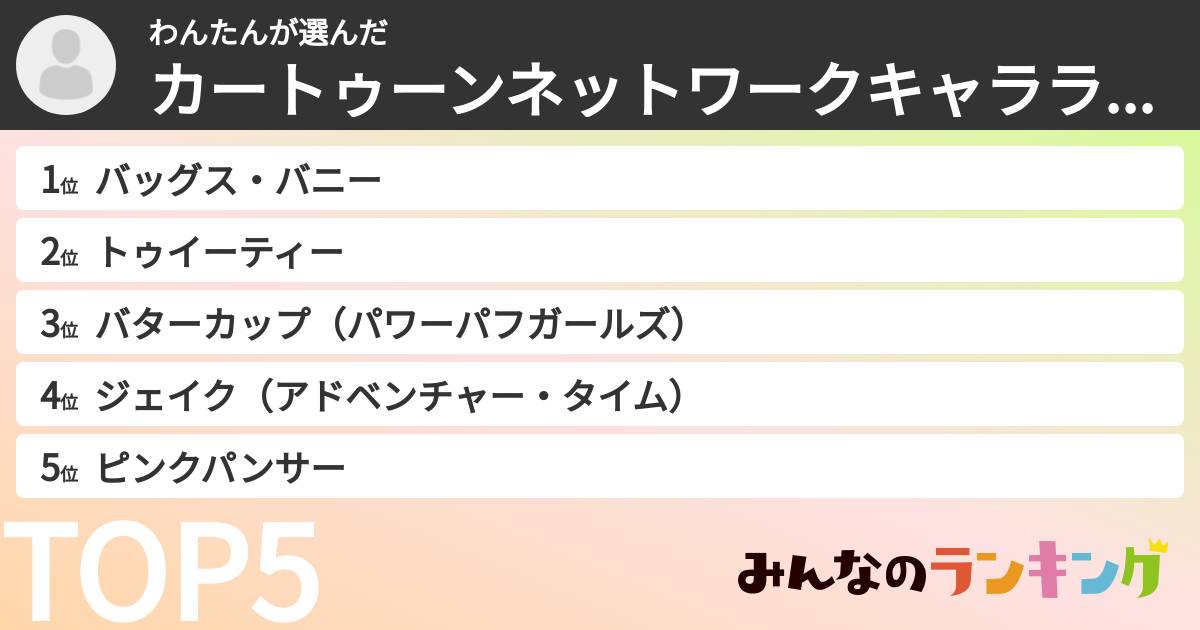 わんたんが選んだ
カートゥーンネットワークキャララ...

1位 バッグス・バニー
2位 トゥイーティー
3位 バターカップ（パワーパフガールズ）
4位 ジェイク（アドベンチャー・タイム）
5位 ピンクパンサー

TOP5

みんなのランキング